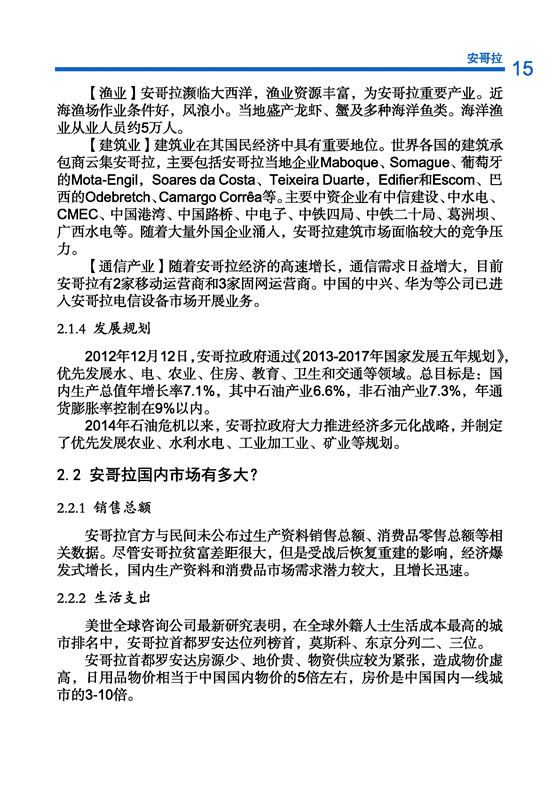 安哥拉 15

【渔业】安哥拉濒临大西洋，渔业资源丰富，为安哥拉重要产业。近海渔场作业条件好，风浪小。当地盛产龙虾、蟹及多种海洋鱼类。海洋渔业从业人员约5万人。

【建筑业】建筑业在其国民经济中具有重要地位。世界各国的建筑承包商云集安哥拉，主要包括安哥拉当地企业Maboque、Somague、葡萄牙的Mota-Engil，Soares da Costa、Teixeira Duarte，Edifier和Escom、巴西的Odebretch、Camargo Corrêa等。主要中资企业有中信建设、中水电、CMEC、中国港湾、中国路桥、中电子、中铁四局、中铁二十局、葛洲坝、广西水电等。随着大量外国企业涌入，安哥拉建筑市场面临较大的竞争压力。

【通信产业】随着安哥拉经济的高速增长，通信需求日益增大，目前安哥拉有2家移动运营商和3家固网运营商。中国的中兴、华为等公司已进入安哥拉电信设备市场开展业务。

2.1.4 发展规划

2012年12月12日，安哥拉政府通过《2013-2017年国家发展五年规划》，优先发展水、电、农业、住房、教育、卫生和交通等领域。总目标是：国内生产总值年增长率7.1%，其中石油产业6.6%，非石油产业7.3%，年通货膨胀率控制在9%以内。

2014年石油危机以来，安哥拉政府大力推进经济多元化战略，并制定了优先发展农业、水利水电、工业加工业、矿业等规划。

2.2 安哥拉国内市场有多大？

2.2.1 销售总额

安哥拉官方与民间未公布过生产资料销售总额、消费品零售总额等相关数据。尽管安哥拉贫富差距很大，但是受战后恢复重建的影响，经济爆发式增长，国内生产资料和消费品市场需求潜力较大，且增长迅速。

2.2.2 生活支出

美世全球咨询公司最新研究表明，在全球外籍人士生活成本最高的城市排名中，安哥拉首都罗安达位列榜首，莫斯科、东京分列二、三位。

安哥拉首都罗安达房源少、地价贵、物资供应较为紧张，造成物价虚高，日用品物价相当于中国国内物价的5倍左右，房价是中国国内一线城市的3-10倍。